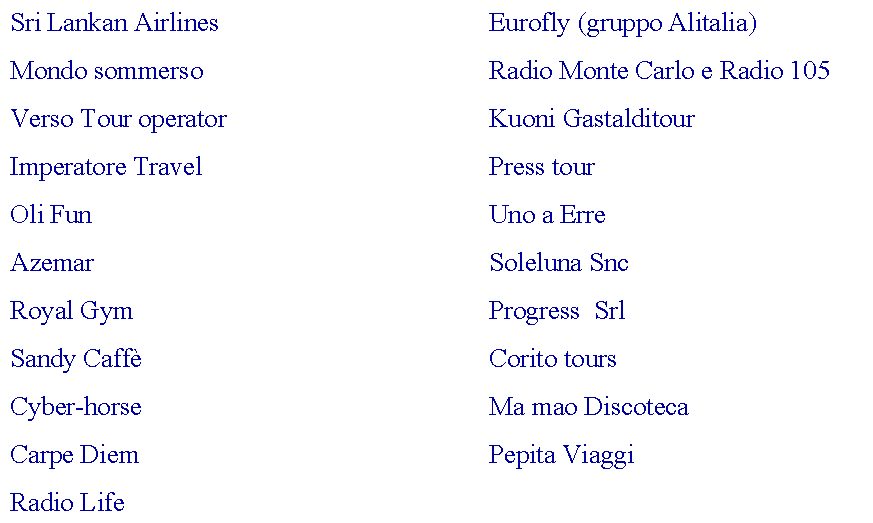 Sri Lankan Airlines

Mondo sommerso

Verso Tour operator

Imperatore Travel

Oli Fun

Azemar

Royal Gym

Sandy Caffè

Cyber-horse

Carpe Diem

Radio Life

Eurofly (gruppo Alitalia)

Radio Monte Carlo e Radio 105

Kuoni Gastalditour

Press tour

Uno a Erre

Soleluna Snc

Progress  Srl

Corito tours

Ma mao Discoteca

Pepita Viaggi